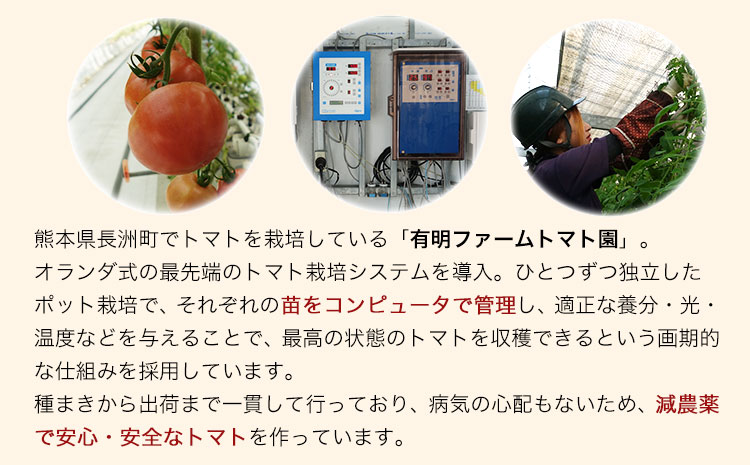 熊本県長洲町でトマトを栽培している「有明ファームトマト園」。
オランダ式の最先端のトマト栽培システムを導入。ひとつずつ独立したポット栽培で、それぞれの苗をコンピュータで管理し、適正な養分・光・温度などを与えることで、最高の状態のトマトを収穫できるという画期的な仕組みを採用しています。
種まきから出荷まで一貫して行っており、病気の心配もないため、減農薬で安心・安全なトマトを作っています。